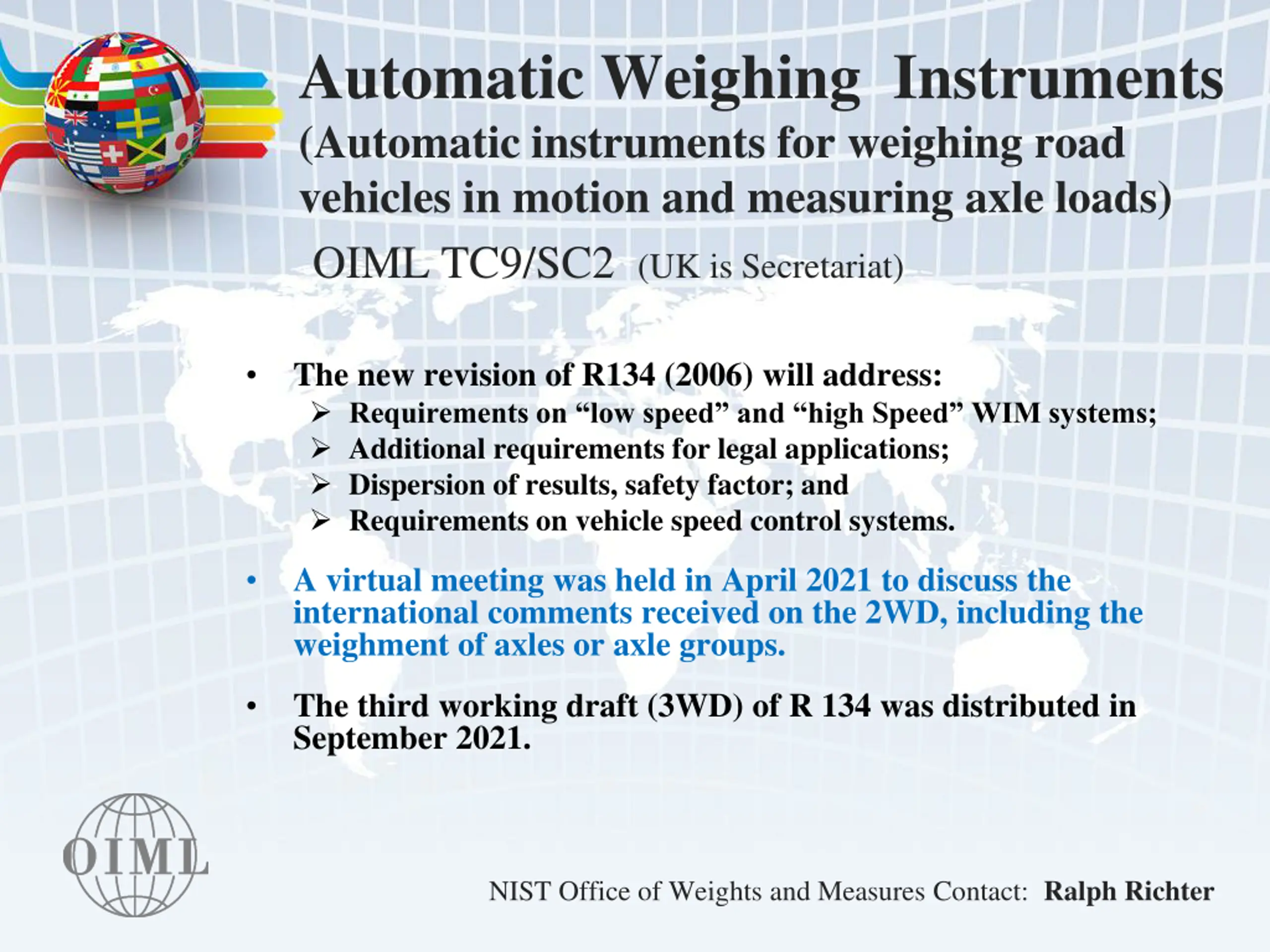 Automatic Weighing Instruments
(Automatic instruments for weighing road vehicles in motion and measuring axle loads)
OIML TC9/SC2 (UK is Secretariat)

• The new revision of R134 (2006) will address:
➢ Requirements on “low speed” and “high Speed” WIM systems;
➢ Additional requirements for legal applications;
➢ Dispersion of results, safety factor; and
➢ Requirements on vehicle speed control systems.

• A virtual meeting was held in April 2021 to discuss the international comments received on the 2WD, including the weighment of axles or axle groups.

• The third working draft (3WD) of R 134 was distributed in September 2021.

OIML

NIST Office of Weights and Measures Contact: Ralph Richter